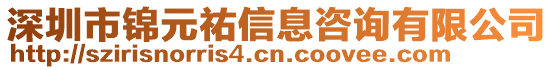 深圳市锦元祐信息咨询有限公司
http://szirisnorris4.cn.coovee.com